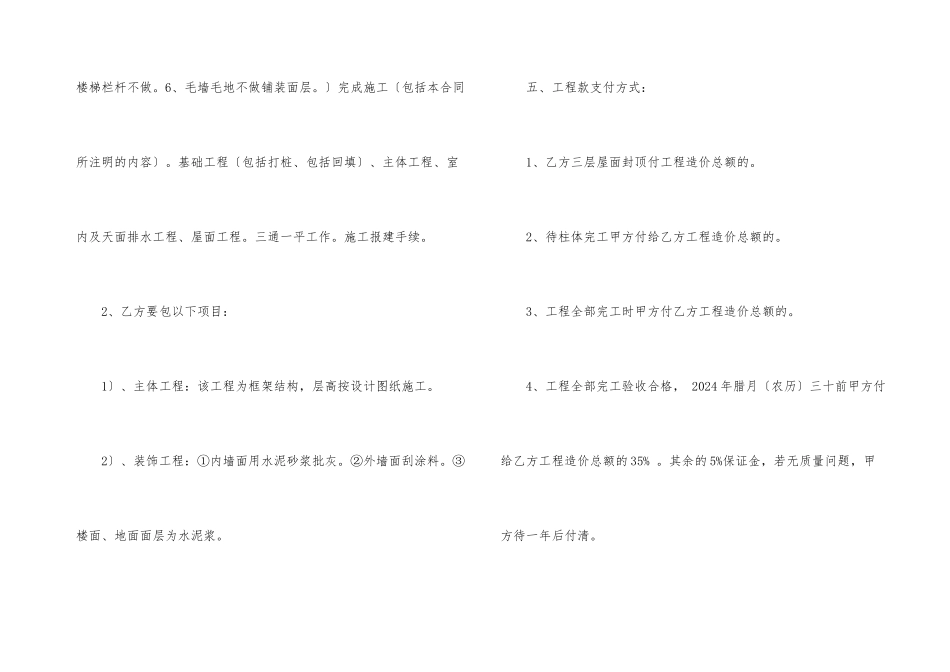 楼梯栏杆不做。6、毛墙毛地不做铺装面层。〕完成施工〔包括本合同所注明的内容〕。基础工程〔包括打桩、包括回填〕、主体工程、室内及天面排水工程、屋面工程。三通一平工作。施工报建手续。

2、乙方要包以下项目：

1〕、主体工程：该工程为框架结构，层高按设计图纸施工。

2〕、装饰工程：①内墙面用水泥砂浆批灰。②外墙面刮涂料。③楼面、地面面层为水泥浆。

五、工程款支付方式：

1、乙方三层屋面封顶付工程造价总额的。

2、待柱体完工甲方付给乙方工程造价总额的。

3、工程全部完工时甲方付乙方工程造价总额的。

4、工程全部完工验收合格，2024年腊月〔农历〕三十前甲方付给乙方工程造价总额的35%。其余的5%保证金，若无质量问题，甲方待一年后付清。